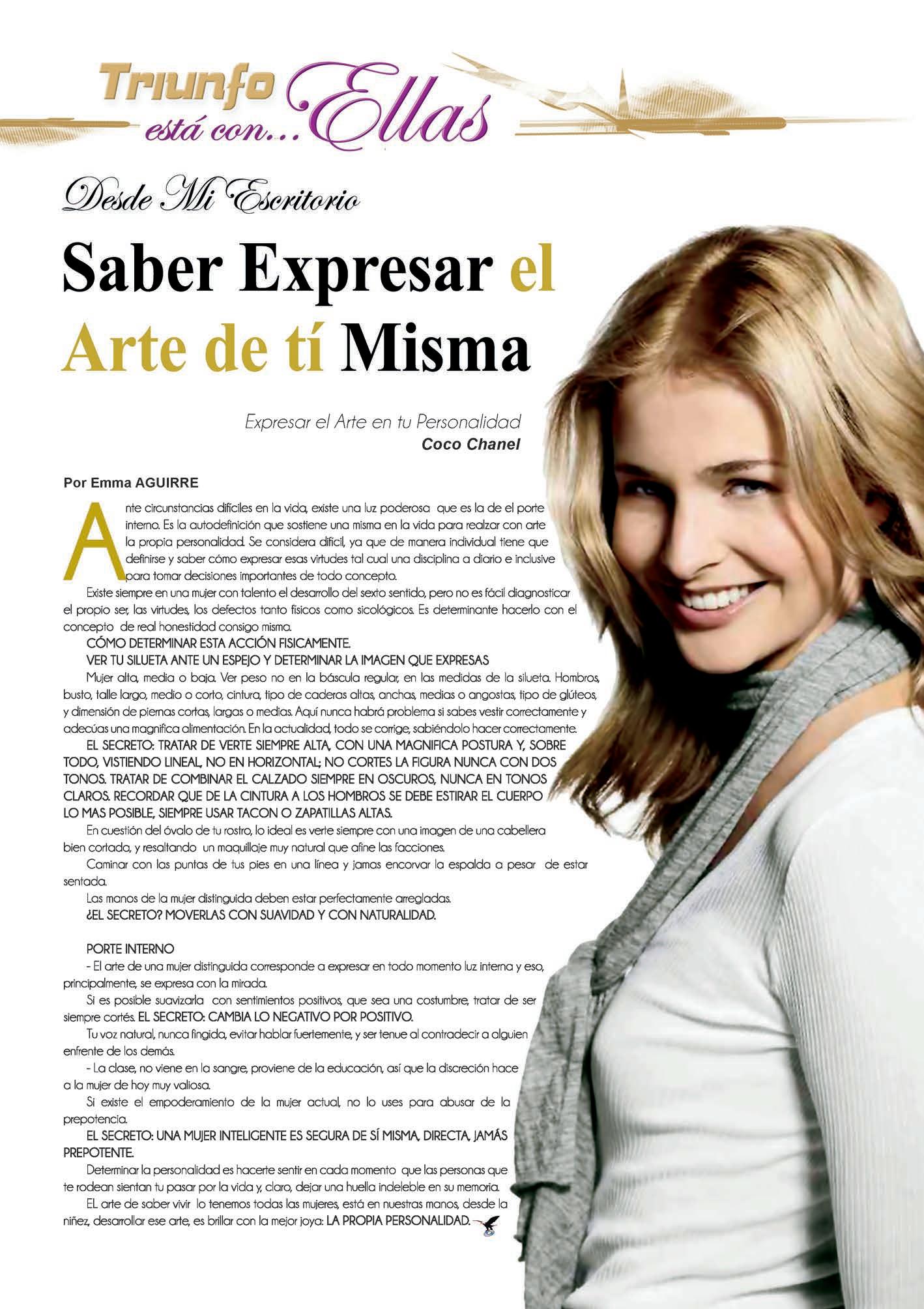 Triunfo está con... Ellas

Desde Mi Escritorio

Saber Expresar el Arte de tí Misma

Expresar el Arte en tu Personalidad
Coco Chanel

Por Emma AGUIRRE

Ante circunstancias difíciles en la vida, existe una luz poderosa que es la de el porte interno. Es la autodefinición que sostiene una misma en la vida para realzar con arte la propia personalidad. Se considera difícil, ya que de manera individual tiene que definirse y saber cómo expresar esas virtudes tal cual una disciplina a diario e inclusive para tomar decisiones importantes de todo concepto.

Existe siempre en una mujer con talento el desarrollo del sexto sentido, pero no es fácil diagnosticar el propio ser, las virtudes, los defectos tanto físicos como sicológicos. Es determinante hacerlo con el concepto de real honestidad consigo misma.

CÓMO DETERMINAR ESTA ACCIÓN FISICAMENTE.

VER TU SILUETA ANTE UN ESPEJO Y DETERMINAR LA IMAGEN QUE EXPRESAS

Mujer alta, media o baja. Ver peso no en la báscula regular, en las medidas de la silueta. Hombros, busto, talle largo, medio o corto, cintura, tipo de caderas altas, anchas, medias o angostas, tipo de glúteos, y dimensión de piernas cortas, largas o medias. Aquí nunca habrá problema si sabes vestir correctamente y adecúas una magnifica alimentación. En la actualidad, todo se corrige, sabiéndolo hacer correctamente.

EL SECRETO: TRATAR DE VERTE SIEMPRE ALTA, CON UNA MAGNIFICA POSTURA Y, SOBRE TODO, VISTIENDO LINEAL, NO EN HORIZONTAL; NO CORTES LA FIGURA NUNCA CON DOS TONOS. TRATAR DE COMBINAR EL CALZADO SIEMPRE EN OSCUROS, NUNCA EN TONOS CLAROS. RECORDAR QUE DE LA CINTURA A LOS HOMBROS SE DEBE ESTIRAR EL CUERPO LO MAS POSIBLE, SIEMPRE USAR TACON O ZAPATILLAS ALTAS.

En cuestión del óvalo de tu rostro, lo ideal es verte siempre con una imagen de una cabellera bien cortada, y resaltando un maquillaje muy natural que afine las facciones.

Caminar con las puntas de tus pies en una línea y jamas encorvar la espalda a pesar de estar sentada.

Las manos de la mujer distinguida deben estar perfectamente arregladas.

¿EL SECRETO? MOVERLAS CON SUAVIDAD Y CON NATURALIDAD.

PORTE INTERNO

- El arte de una mujer distinguida corresponde a expresar en todo momento luz interna y eso, principalmente, se expresa con la mirada.

Si es posible suavizarla con sentimientos positivos, que sea una costumbre, tratar de ser siempre cortés. EL SECRETO: CAMBIA LO NEGATIVO POR POSITIVO.

Tu voz natural, nunca fingida, evitar hablar fuertemente, y ser tenue al contradecir a alguien enfrente de los demás.

- La clase, no viene en la sangre, proviene de la educación, así que la discreción hace a la mujer de hoy muy valiosa.

Si existe el empoderamiento de la mujer actual, no lo uses para abusar de la prepotencia.

EL SECRETO: UNA MUJER INTELIGENTE ES SEGURA DE SÍ MISMA, DIRECTA, JAMÁS PREPOTENTE.

Determinar la personalidad es hacerte sentir en cada momento que las personas que te rodean sientan tu pasar por la vida y, claro, dejar una huella indeleble en su memoria.

EL arte de saber vivir lo tenemos todas las mujeres, está en nuestras manos, desde la niñez, desarrollar ese arte, es brillar con la mejor joya: LA PROPIA PERSONALIDAD.